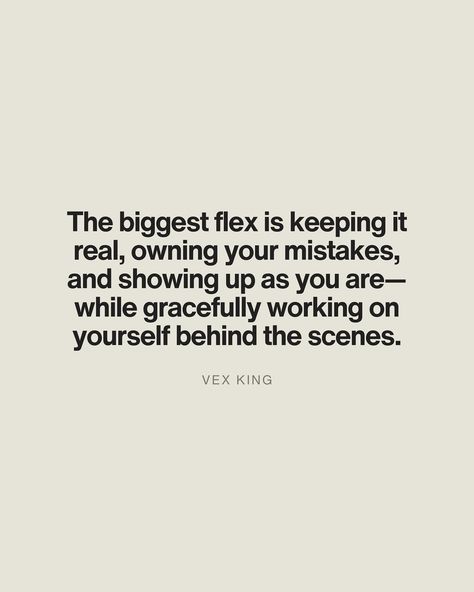 The biggest flex is keeping it real, owning your mistakes, and showing up as you are—while gracefully working on yourself behind the scenes.

VEX KING